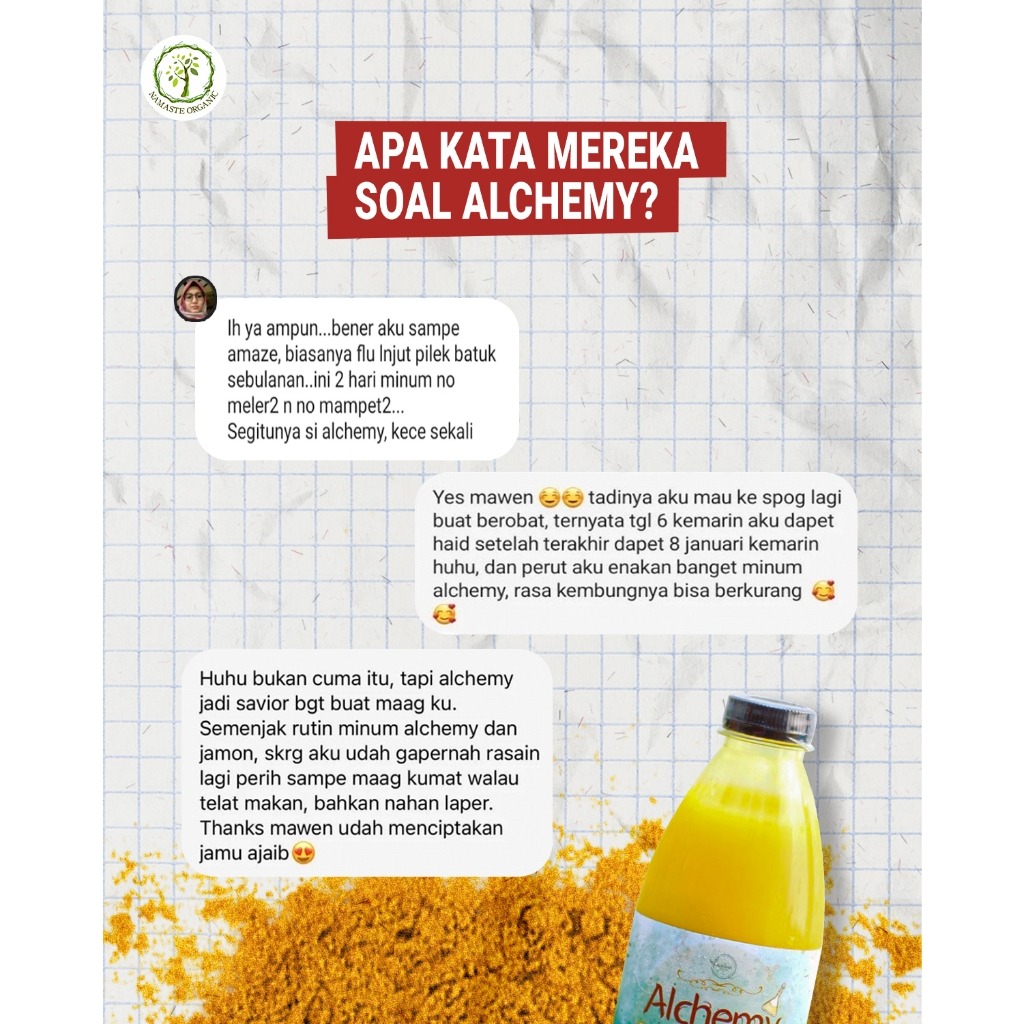 NAMASTE ORGANIC

APA KATA MEREKA SOAL ALCHEMY?

Ih ya ampun...bener aku sampe amaze, biasanya flu lnjut pilek batuk sebulanan..ini 2 hari minum no meler2 n no mampet2...
Segitunya si alchemy, kece sekali

Yes mawen 😊😊 tadinya aku mau ke spog lagi buat berobat, ternyata tgl 6 kemarin aku dapet haid setelah terakhir dapet 8 januari kemarin huhu, dan perut aku enakan banget minum alchemy, rasa kembungnya bisa berkurang 🥰🥰

Huhu bukan cuma itu, tapi alchemy jadi savior bgt buat maag ku. Semenjak rutin minum alchemy dan jamon, skrg aku udah gapernah rasain lagi perih sampe maag kumat walau telat makan, bahkan nahan laper. Thanks mawen udah menciptakan jamu ajaib😍

Alchemy